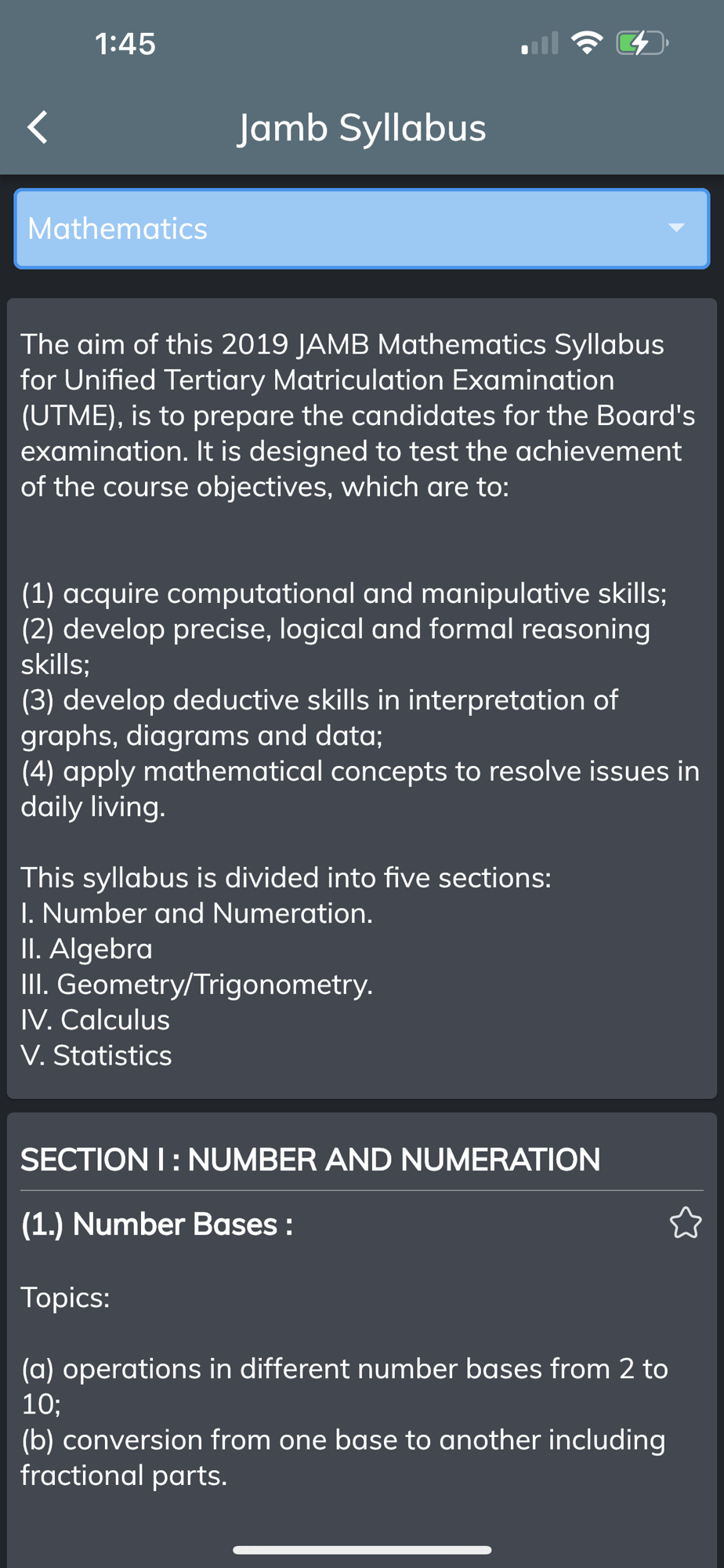 1:45

Jamb Syllabus

Mathematics

The aim of this 2019 JAMB Mathematics Syllabus for Unified Tertiary Matriculation Examination (UTME), is to prepare the candidates for the Board's examination. It is designed to test the achievement of the course objectives, which are to:

(1) acquire computational and manipulative skills;
(2) develop precise, logical and formal reasoning skills;
(3) develop deductive skills in interpretation of graphs, diagrams and data;
(4) apply mathematical concepts to resolve issues in daily living.

This syllabus is divided into five sections:
I. Number and Numeration.
II. Algebra
III. Geometry/Trigonometry.
IV. Calculus
V. Statistics

SECTION I : NUMBER AND NUMERATION

(1.) Number Bases :

Topics:

(a) operations in different number bases from 2 to 10;
(b) conversion from one base to another including fractional parts.